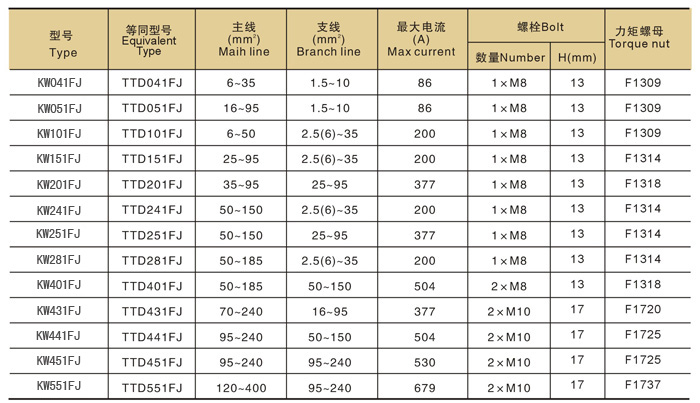 | 型号 Type | 等同型号 Equivalent Type | 主线 (mm²) Maih line | 支线 (mm²) Branch line | 最大电流 (A) Max current | 螺栓Bolt 数量Number | 螺栓Bolt H(mm) | 力矩螺母 Torque nut |
|---|---|---|---|---|---|---|---|
| KW041FJ | TTD041FJ | 6~35 | 1.5~10 | 86 | 1×M8 | 13 | F1309 |
| KW051FJ | TTD051FJ | 16~95 | 1.5~10 | 86 | 1×M8 | 13 | F1309 |
| KW101FJ | TTD101FJ | 6~50 | 2.5(6)~35 | 200 | 1×M8 | 13 | F1309 |
| KW151FJ | TTD151FJ | 25~95 | 2.5(6)~35 | 200 | 1×M8 | 13 | F1314 |
| KW201FJ | TTD201FJ | 35~95 | 25~95 | 377 | 1×M8 | 13 | F1318 |
| KW241FJ | TTD241FJ | 50~150 | 2.5(6)~35 | 200 | 1×M8 | 13 | F1314 |
| KW251FJ | TTD251FJ | 50~150 | 25~95 | 377 | 1×M8 | 13 | F1314 |
| KW281FJ | TTD281FJ | 50~185 | 2.5(6)~35 | 200 | 1×M8 | 13 | F1314 |
| KW401FJ | TTD401FJ | 50~185 | 50~150 | 504 | 2×M8 | 13 | F1318 |
| KW431FJ | TTD431FJ | 70~240 | 16~95 | 377 | 2×M10 | 17 | F1720 |
| KW441FJ | TTD441FJ | 95~240 | 50~150 | 504 | 2×M10 | 17 | F1725 |
| KW451FJ | TTD451FJ | 95~240 | 95~240 | 530 | 2×M10 | 17 | F1725 |
| KW551FJ | TTD551FJ | 120~400 | 95~240 | 679 | 2×M10 | 17 | F1737 |